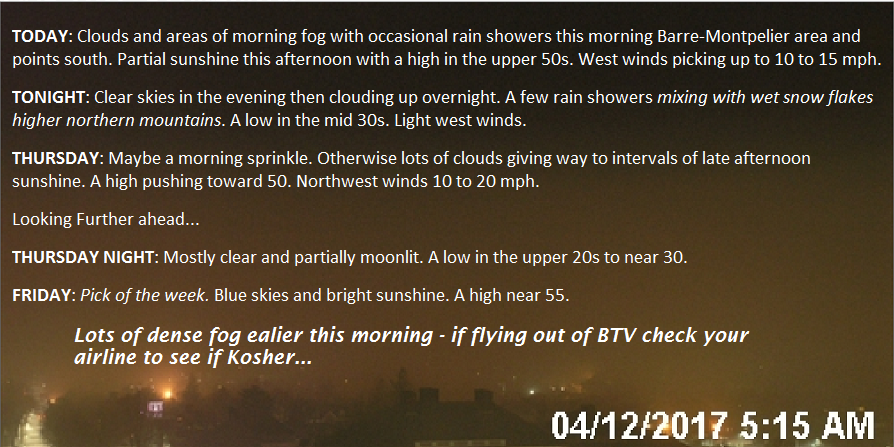 TODAY: Clouds and areas of morning fog with occasional rain showers this morning Barre-Montpelier area and points south. Partial sunshine this afternoon with a high in the upper 50s. West winds picking up to 10 to 15 mph.

TONIGHT: Clear skies in the evening then clouding up overnight. A few rain showers mixing with wet snow flakes higher northern mountains. A low in the mid 30s. Light west winds.

THURSDAY: Maybe a morning sprinkle. Otherwise lots of clouds giving way to intervals of late afternoon sunshine. A high pushing toward 50. Northwest winds 10 to 20 mph.

Looking Further ahead...

THURSDAY NIGHT: Mostly clear and partially moonlit. A low in the upper 20s to near 30.

FRIDAY: Pick of the week. Blue skies and bright sunshine. A high near 55.

Lots of dense fog ealier this morning - if flying out of BTV check your airline to see if Kosher...

04/12/2017 5:15 AM